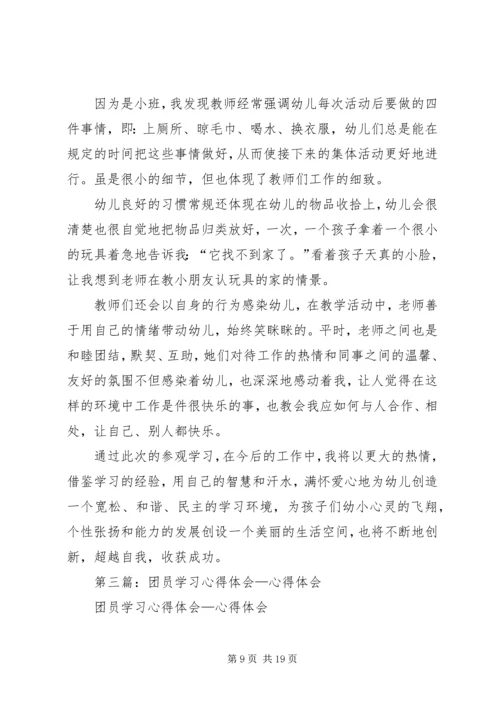 因为是小班，我发现教师经常强调幼儿每次活动后要做的四件事情，即：上厕所、晾毛巾、喝水、换衣服，幼儿们总是能在规定的时间把这些事情做好，从而使接下来的集体活动更好地进行。虽是很小的细节，但也体现了教师们工作的细致。

幼儿良好的习惯常规还体现在幼儿的物品收拾上，幼儿会很清楚也很自觉地把物品归类放好，一次，一个孩子拿着一个很小的玩具着急地告诉我：“它找不到家了。”看着孩子天真的小脸，让我想到老师在教小朋友认玩具的家的情景。

教师们还会以自身的行为感染幼儿，在教学活动中，老师善于用自己的情绪带动幼儿，始终笑眯眯的。平时，老师之间也是和睦团结，默契、互助，她们对待工作的热情和同事之间的温馨、友好的氛围不但感染着幼儿，也深深地感动着我，让人觉得在这样的环境中工作是件很快乐的事，也教会我应如何与人合作、相处，让自己、别人都快乐。

通过此次的参观学习，在今后的工作中，我将以更大的热情，借鉴学习的经验，用自己的智慧和汗水，满怀爱心地为幼儿创造一个宽松、和谐、民主的学习环境，为孩子们幼小心灵的飞翔，个性张扬和能力的发展创设一个美丽的生活空间，也将不断地创新，超越自我，收获成功。

第三篇：团员学习心得体会—心得体会

团员学习心得体会—心得体会

第 9 页 共 19 页